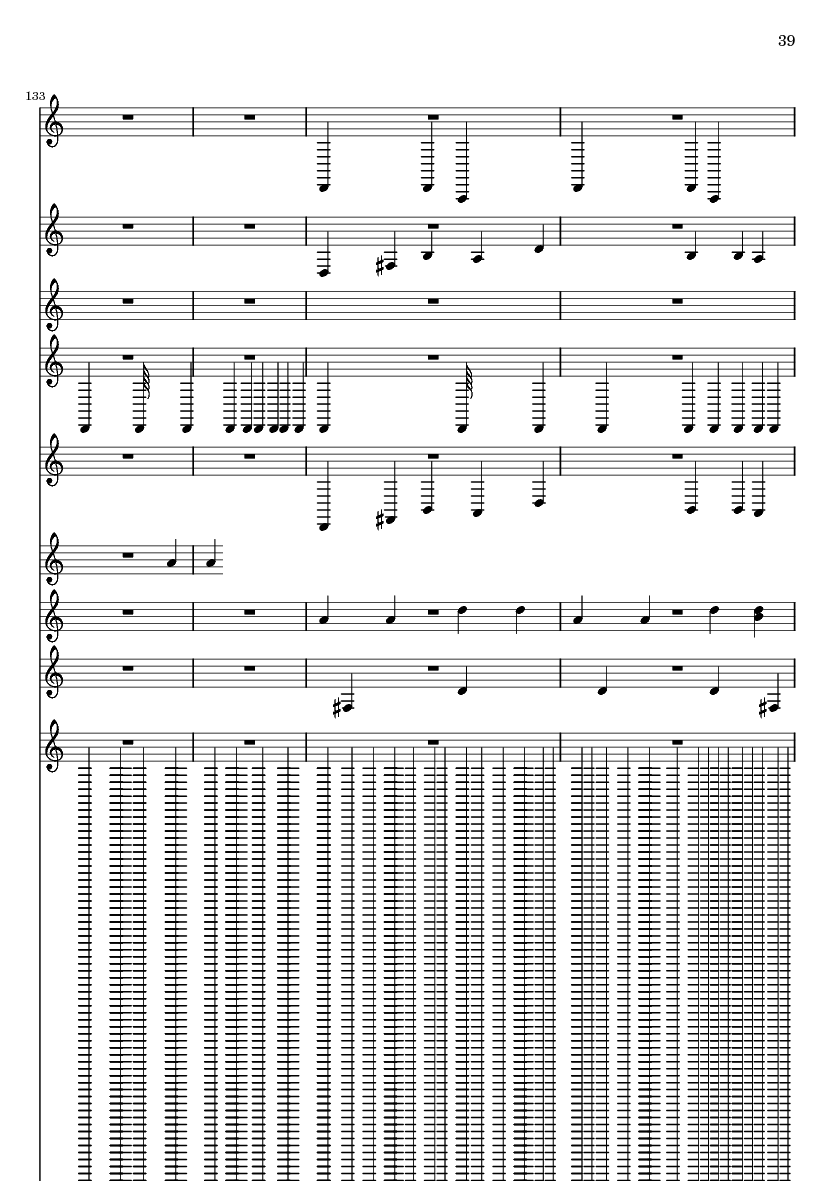 39

133